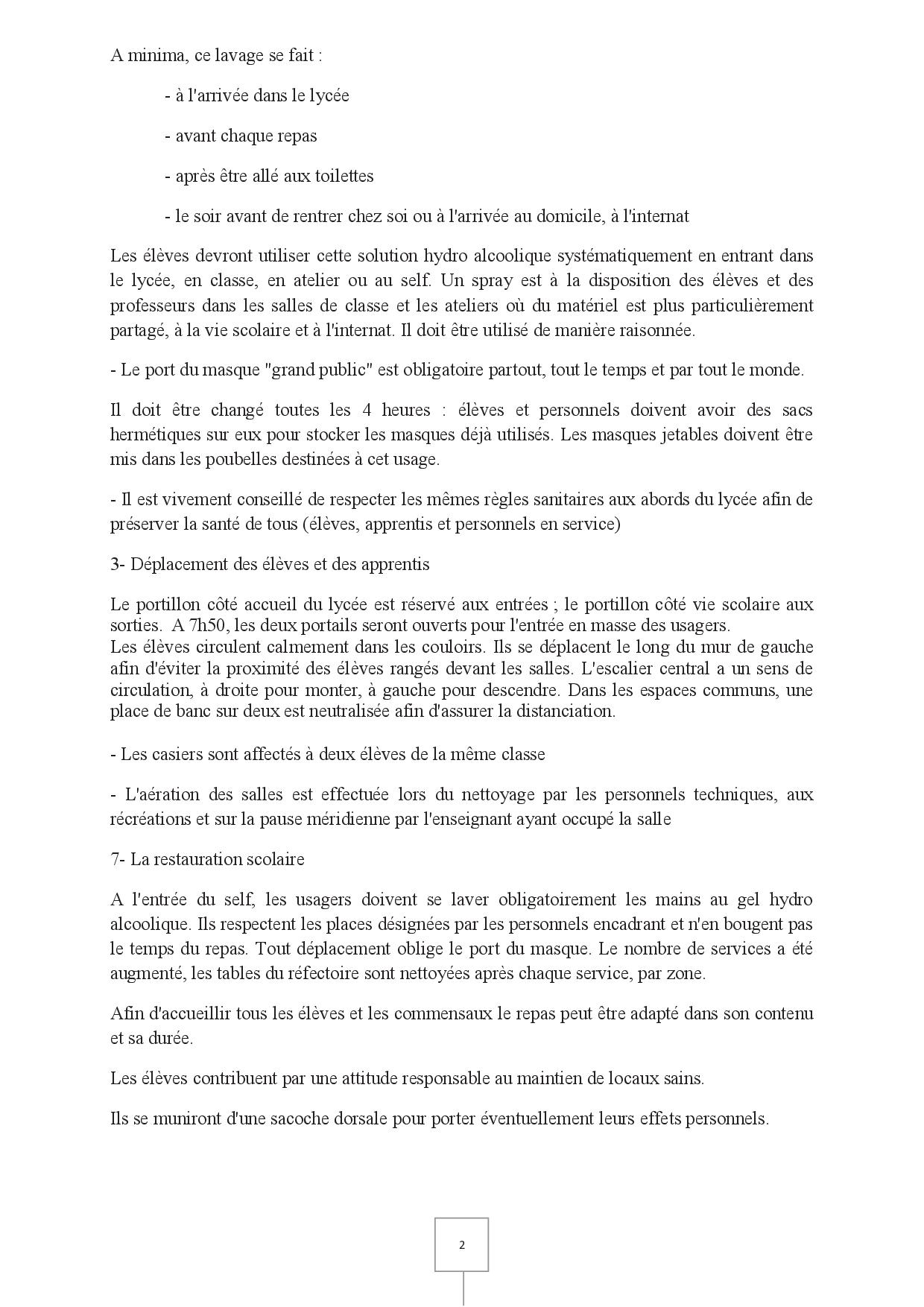 A minima, ce lavage se fait :

- à l'arrivée dans le lycée

- avant chaque repas

- après être allé aux toilettes

- le soir avant de rentrer chez soi ou à l'arrivée au domicile, à l'internat

Les élèves devront utiliser cette solution hydro alcoolique systématiquement en entrant dans le lycée, en classe, en atelier ou au self. Un spray est à la disposition des élèves et des professeurs dans les salles de classe et les ateliers où du matériel est plus particulièrement partagé, à la vie scolaire et à l'internat. Il doit être utilisé de manière raisonnée.

- Le port du masque "grand public" est obligatoire partout, tout le temps et par tout le monde.

Il doit être changé toutes les 4 heures : élèves et personnels doivent avoir des sacs hermétiques sur eux pour stocker les masques déjà utilisés. Les masques jetables doivent être mis dans les poubelles destinées à cet usage.

- Il est vivement conseillé de respecter les mêmes règles sanitaires aux abords du lycée afin de préserver la santé de tous (élèves, apprentis et personnels en service)

3- Déplacement des élèves et des apprentis

Le portillon côté accueil du lycée est réservé aux entrées ; le portillon côté vie scolaire aux sorties. A 7h50, les deux portails seront ouverts pour l'entrée en masse des usagers.
Les élèves circulent calmement dans les couloirs. Ils se déplacent le long du mur de gauche afin d'éviter la proximité des élèves rangés devant les salles. L'escalier central a un sens de circulation, à droite pour monter, à gauche pour descendre. Dans les espaces communs, une place de banc sur deux est neutralisée afin d'assurer la distanciation.

- Les casiers sont affectés à deux élèves de la même classe

- L'aération des salles est effectuée lors du nettoyage par les personnels techniques, aux récréations et sur la pause méridienne par l'enseignant ayant occupé la salle

7- La restauration scolaire

A l'entrée du self, les usagers doivent se laver obligatoirement les mains au gel hydro alcoolique. Ils respectent les places désignées par les personnels encadrant et n'en bougent pas le temps du repas. Tout déplacement oblige le port du masque. Le nombre de services a été augmenté, les tables du réfectoire sont nettoyées après chaque service, par zone.

Afin d'accueillir tous les élèves et les commensaux le repas peut être adapté dans son contenu et sa durée.

Les élèves contribuent par une attitude responsable au maintien de locaux sains.

Ils se muniront d'une sacoche dorsale pour porter éventuellement leurs effets personnels.

2